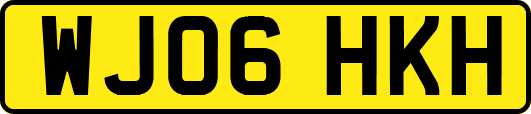 WJ06 HKH